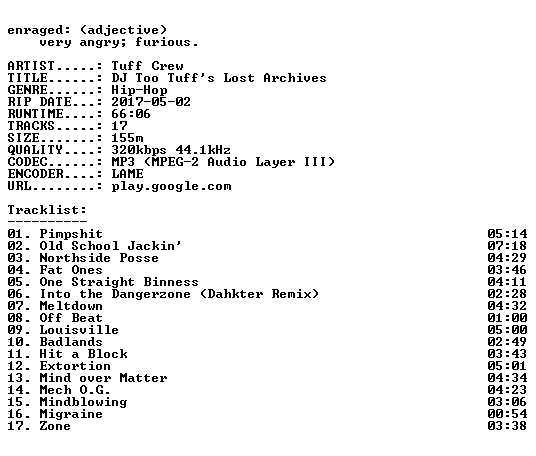 enraged: (adjective)
very angry; furious.

ARTIST.....: Tuff Crew
TITLE......: DJ Too Tuff's Lost Archives
GENRE......: Hip-Hop
RIP DATE...: 2017-05-02
RUNTIME....: 66:06
TRACKS.....: 17
SIZE.......: 155m
QUALITY....: 320kbps 44.1kHz
CODEC......: MP3 (MPEG-2 Audio Layer III)
ENCODER....: LAME
URL........: play.google.com

Tracklist:
----------

01. Pimpshit 05:14
02. Old School Jackin' 07:18
03. Northside Posse 04:29
04. Fat Ones 03:46
05. One Straight Binness 04:11
06. Into the Dangerzone (Dahkter Remix) 02:28
07. Meltdown 04:32
08. Off Beat 01:00
09. Louisville 05:00
10. Badlands 02:49
11. Hit a Block 03:43
12. Extortion 05:01
13. Mind over Matter 04:34
14. Mech O.G. 04:23
15. Mindblowing 03:06
16. Migraine 00:54
17. Zone 03:38